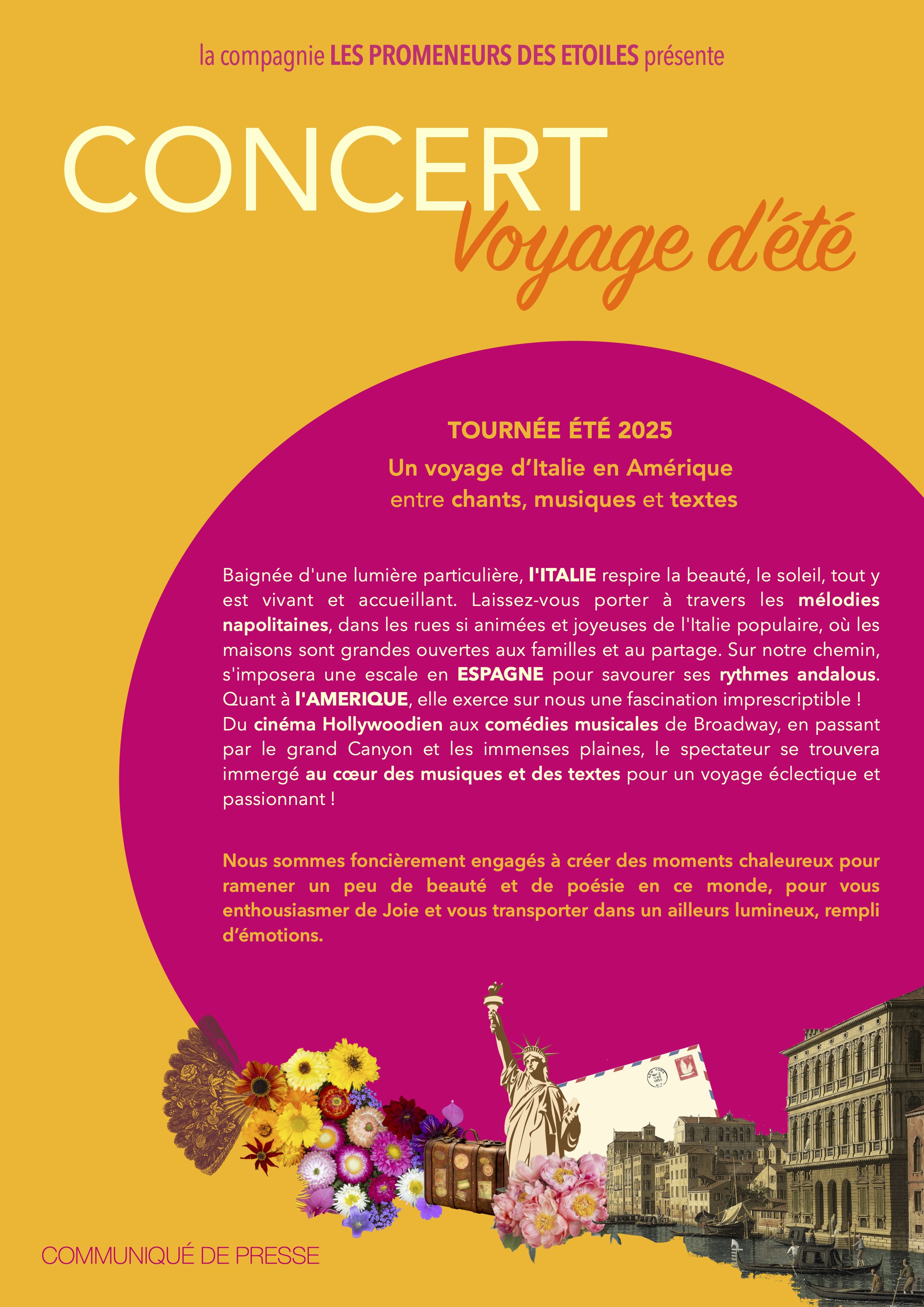 la compagnie LES PROMENEURS DES ETOILES présente

CONCERT
Voyage d'été

TOURNÉE ÉTÉ 2025
Un voyage d'Italie en Amérique
entre chants, musiques et textes

Baignée d'une lumière particulière, l'ITALIE respire la beauté, le soleil, tout y est vivant et accueillant. Laissez-vous porter à travers les mélodies napolitaines, dans les rues si animées et joyeuses de l'Italie populaire, où les maisons sont grandes ouvertes aux familles et au partage. Sur notre chemin, s'imposera une escale en ESPAGNE pour savourer ses rythmes andalous. Quant à l'AMERIQUE, elle exerce sur nous une fascination imprescriptible !
Du cinéma Hollywoodien aux comédies musicales de Broadway, en passant par le grand Canyon et les immenses plaines, le spectateur se trouvera immergé au cœur des musiques et des textes pour un voyage éclectique et passionnant !

Nous sommes foncièrement engagés à créer des moments chaleureux pour ramener un peu de beauté et de poésie en ce monde, pour vous enthousiasmer de Joie et vous transporter dans un ailleurs lumineux, rempli d'émotions.

COMMUNIQUÉ DE PRESSE